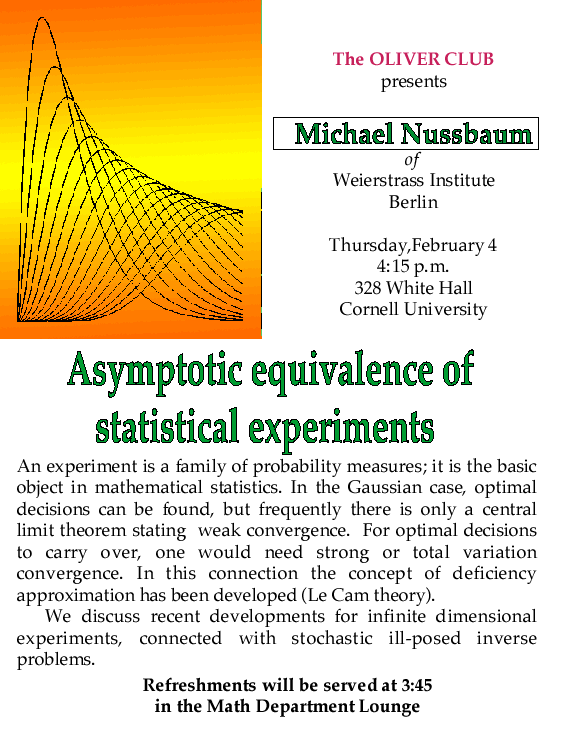 The OLIVER CLUB
presents

Michael Nussbaum
of
Weierstrass Institute
Berlin

Thursday,February 4
4:15 p.m.
328 White Hall
Cornell University

Asymptotic equivalence of statistical experiments

An experiment is a family of probability measures; it is the basic object in mathematical statistics. In the Gaussian case, optimal decisions can be found, but frequently there is only a central limit theorem stating weak convergence. For optimal decisions to carry over, one would need strong or total variation convergence. In this connection the concept of deficiency approximation has been developed (Le Cam theory).

We discuss recent developments for infinite dimensional experiments, connected with stochastic ill-posed inverse problems.

Refreshments will be served at 3:45
in the Math Department Lounge